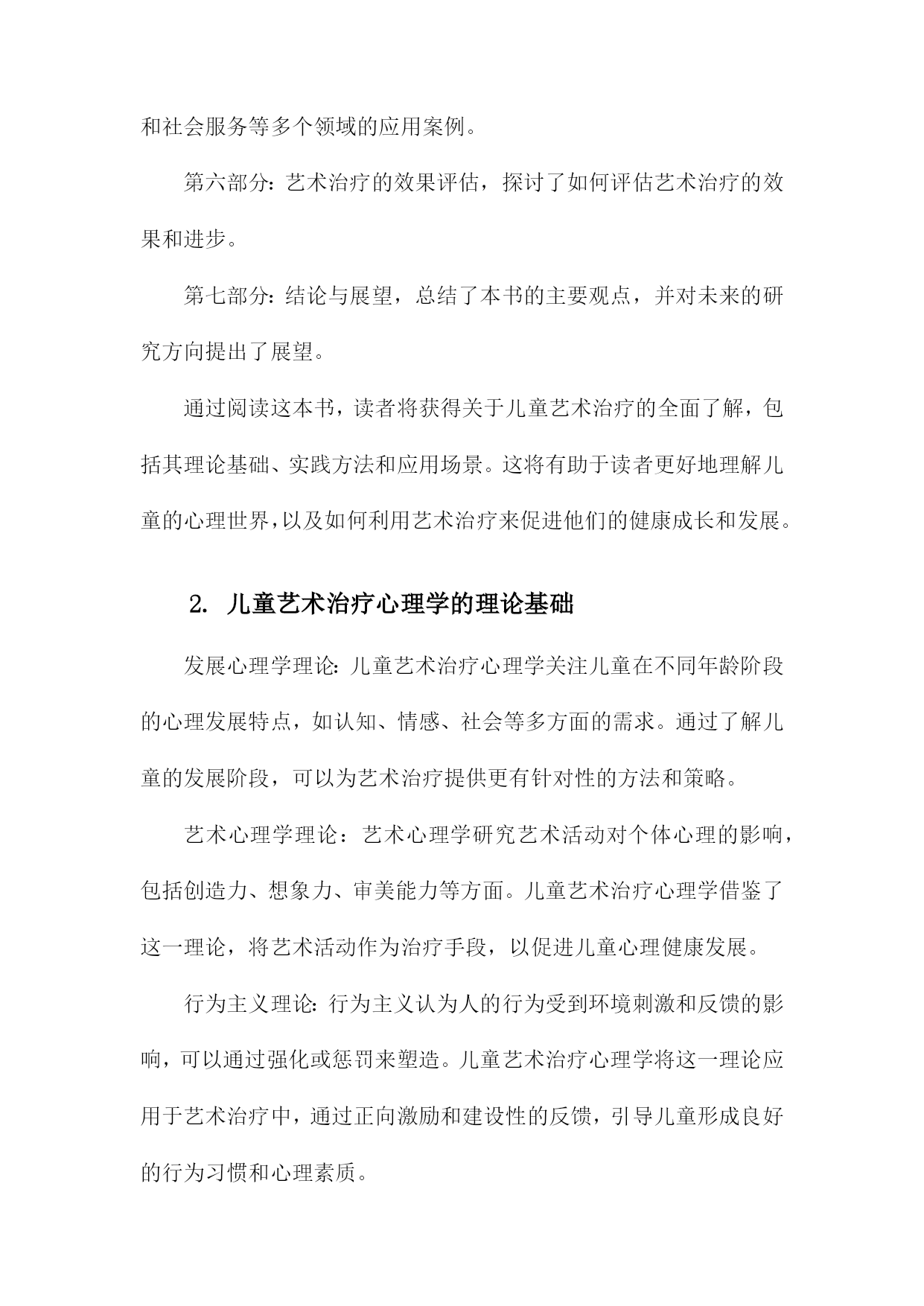 和社会服务等多个领域的应用案例。

第六部分：艺术治疗的效果评估，探讨了如何评估艺术治疗的效果和进步。

第七部分：结论与展望，总结了本书的主要观点，并对未来的研究方向提出了展望。

通过阅读这本书，读者将获得关于儿童艺术治疗的全面了解，包括其理论基础、实践方法和应用场景。这将有助于读者更好地理解儿童的心理世界，以及如何利用艺术治疗来促进他们的健康成长和发展。

2. 儿童艺术治疗心理学的理论基础

发展心理学理论：儿童艺术治疗心理学关注儿童在不同年龄阶段的心理发展特点，如认知、情感、社会等多方面的需求。通过了解儿童的发展阶段，可以为艺术治疗提供更有针对性的方法和策略。

艺术心理学理论：艺术心理学研究艺术活动对个体心理的影响，包括创造力、想象力、审美能力等方面。儿童艺术治疗心理学借鉴了这一理论，将艺术活动作为治疗手段，以促进儿童心理健康发展。

行为主义理论：行为主义认为人的行为受到环境刺激和反馈的影响，可以通过强化或惩罚来塑造。儿童艺术治疗心理学将这一理论应用于艺术治疗中，通过正向激励和建设性的反馈，引导儿童形成良好的行为习惯和心理素质。